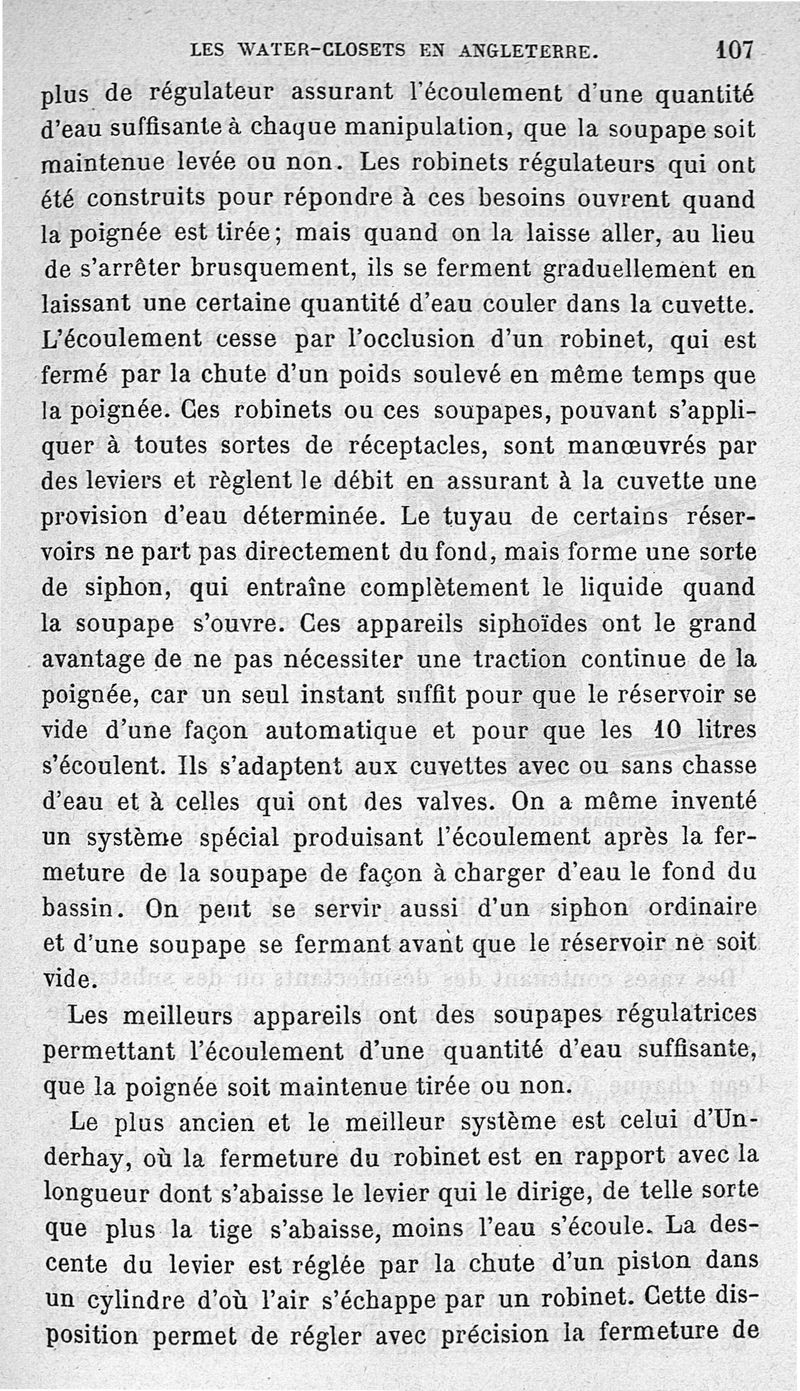 LES WATER-CLOSETS EN ANGLETERRE. 107

plus de régulateur assurant l'écoulement d'une quantité d'eau suffisante à chaque manipulation, que la soupape soit maintenue levée ou non. Les robinets régulateurs qui ont été construits pour répondre à ces besoins ouvrent quand la poignée est tirée; mais quand on la laisse aller, au lieu de s'arrêter brusquement, ils se ferment graduellement en laissant une certaine quantité d'eau couler dans la cuvette. L'écoulement cesse par l'occlusion d'un robinet, qui est fermé par la chute d'un poids soulevé en même temps que la poignée. Ces robinets ou ces soupapes, pouvant s'appliquer à toutes sortes de réceptacles, sont manœuvrés par des leviers et règlent le débit en assurant à la cuvette une provision d'eau déterminée. Le tuyau de certains réservoirs ne part pas directement du fond, mais forme une sorte de siphon, qui entraîne complètement le liquide quand la soupape s'ouvre. Ces appareils siphoïdes ont le grand avantage de ne pas nécessiter une traction continue de la poignée, car un seul instant suffit pour que le réservoir se vide d'une façon automatique et pour que les 10 litres s'écoulent. Ils s'adaptent aux cuvettes avec ou sans chasse d'eau et à celles qui ont des valves. On a même inventé un système spécial produisant l'écoulement après la fermeture de la soupape de façon à charger d'eau le fond du bassin. On peut se servir aussi d'un siphon ordinaire et d'une soupape se fermant avant que le réservoir ne soit vide.

Les meilleurs appareils ont des soupapes régulatrices permettant l'écoulement d'une quantité d'eau suffisante, que la poignée soit maintenue tirée ou non.

Le plus ancien et le meilleur système est celui d'Underhay, où la fermeture du robinet est en rapport avec la longueur dont s'abaisse le levier qui le dirige, de telle sorte que plus la tige s'abaisse, moins l'eau s'écoule. La descente du levier est réglée par la chute d'un piston dans un cylindre d'où l'air s'échappe par un robinet. Cette disposition permet de régler avec précision la fermeture de